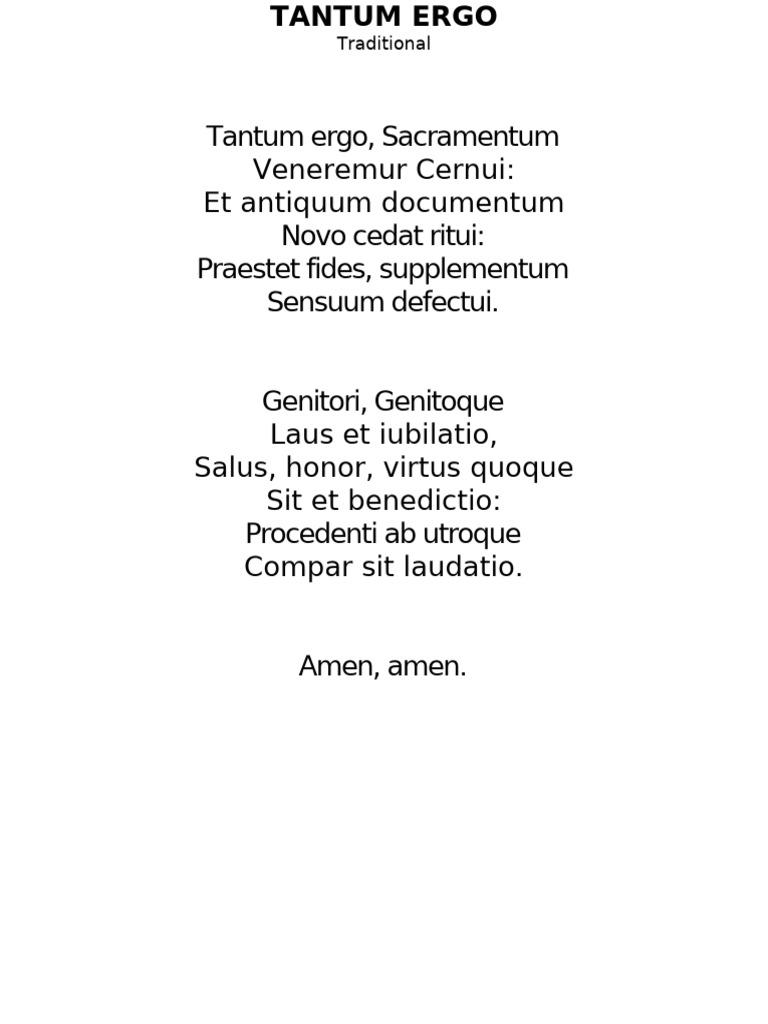 TANTUM ERGO
Traditional

Tantum ergo, Sacramentum
Veneremur Cernui:
Et antiquum documentum
Novo cedat ritui:
Praestet fides, supplementum
Sensuum defectui.

Genitori, Genitoque
Laus et iubilatio,
Salus, honor, virtus quoque
Sit et benedictio:
Procedenti ab utroque
Compar sit laudatio.

Amen, amen.